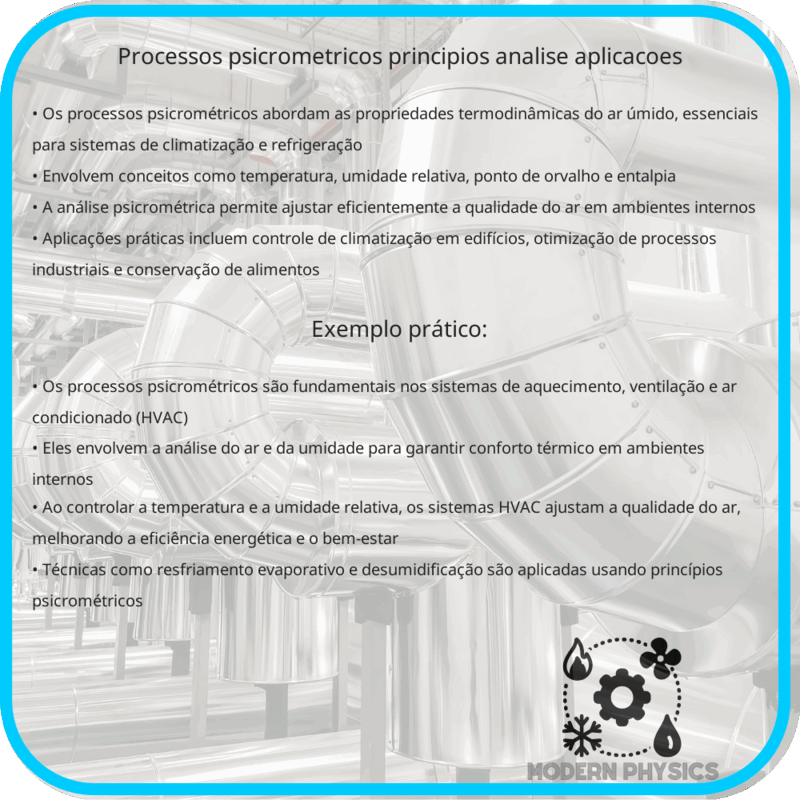 Processos psicrometricos principios analise aplicacoes

• Os processos psicrométricos abordam as propriedades termodinâmicas do ar úmido, essenciais para sistemas de climatização e refrigeração
• Envolvem conceitos como temperatura, umidade relativa, ponto de orvalho e entalpia
• A análise psicrométrica permite ajustar eficientemente a qualidade do ar em ambientes internos
• Aplicações práticas incluem controle de climatização em edifícios, otimização de processos industriais e conservação de alimentos

Exemplo prático:

• Os processos psicrométricos são fundamentais nos sistemas de aquecimento, ventilação e ar condicionado (HVAC)
• Eles envolvem a análise do ar e da umidade para garantir conforto térmico em ambientes internos
• Ao controlar a temperatura e a umidade relativa, os sistemas HVAC ajustam a qualidade do ar, melhorando a eficiência energética e o bem-estar
• Técnicas como resfriamento evaporativo e desumidificação são aplicadas usando princípios psicrométricos

MODERN PHYSICS